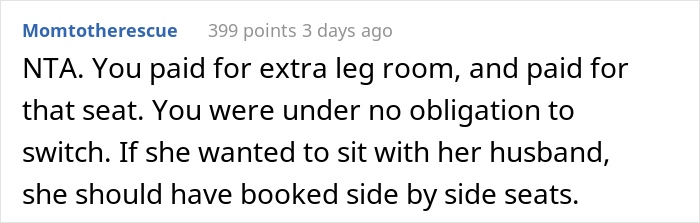 Momtotherescue 399 points 3 days ago

NTA. You paid for extra leg room, and paid for that seat. You were under no obligation to switch. If she wanted to sit with her husband, she should have booked side by side seats.